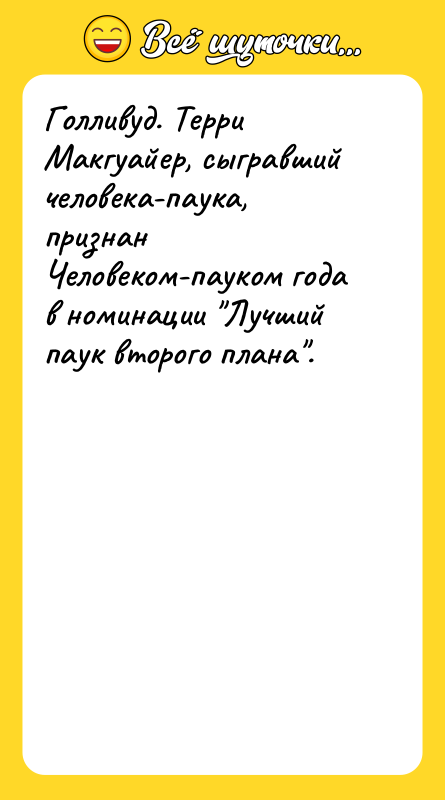 Всё шуточки...

Голливуд. Терри Макгуайер, сыгравший человека-паука, признан Человеком-пауком года в номинации "Лучший паук второго плана".